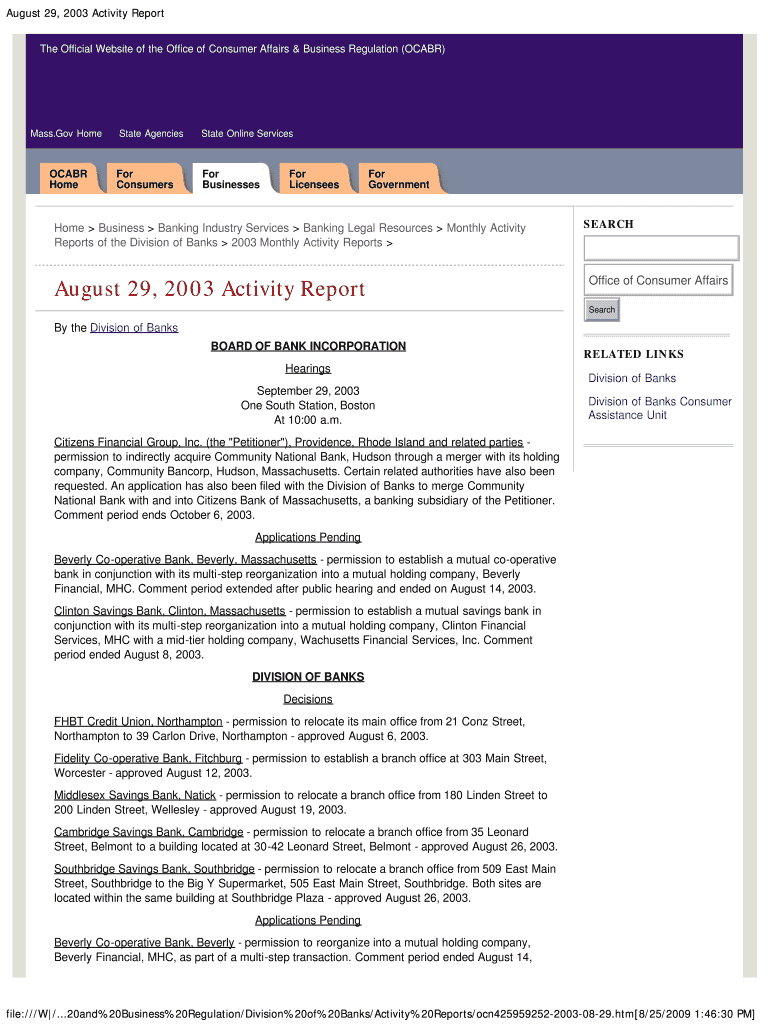 August 29, 2003 Activity Report

The Official Website of the Office of Consumer Affairs & Business Regulation (OCABR)

Mass.Gov Home State Agencies State Online Services

OCABR Home
For Consumers
For Businesses
For Licensees
For Government

Home > Business > Banking Industry Services > Banking Legal Resources > Monthly Activity Reports of the Division of Banks > 2003 Monthly Activity Reports >

August 29, 2003 Activity Report

By the Division of Banks

BOARD OF BANK INCORPORATION

Hearings

September 29, 2003
One South Station, Boston
At 10:00 a.m.

Citizens Financial Group, Inc. (the "Petitioner"), Providence, Rhode Island and related parties - permission to indirectly acquire Community National Bank, Hudson through a merger with its holding company, Community Bancorp, Hudson, Massachusetts. Certain related authorities have also been requested. An application has also been filed with the Division of Banks to merge Community National Bank with and into Citizens Bank of Massachusetts, a banking subsidiary of the Petitioner. Comment period ends October 6, 2003.

Applications Pending

Beverly Co-operative Bank, Beverly, Massachusetts - permission to establish a mutual co-operative bank in conjunction with its multi-step reorganization into a mutual holding company, Beverly Financial, MHC. Comment period extended after public hearing and ended on August 14, 2003.

Clinton Savings Bank, Clinton, Massachusetts - permission to establish a mutual savings bank in conjunction with its multi-step reorganization into a mutual holding company, Clinton Financial Services, MHC with a mid-tier holding company, Wachusetts Financial Services, Inc. Comment period ended August 8, 2003.

DIVISION OF BANKS

Decisions

FHBT Credit Union, Northampton - permission to relocate its main office from 21 Conz Street, Northampton to 39 Carlon Drive, Northampton - approved August 6, 2003.

Fidelity Co-operative Bank, Fitchburg - permission to establish a branch office at 303 Main Street, Worcester - approved August 12, 2003.

Middlesex Savings Bank, Natick - permission to relocate a branch office from 180 Linden Street to 200 Linden Street, Wellesley - approved August 19, 2003.

Cambridge Savings Bank, Cambridge - permission to relocate a branch office from 35 Leonard Street, Belmont to a building located at 30-42 Leonard Street, Belmont - approved August 26, 2003.

Southbridge Savings Bank, Southbridge - permission to relocate a branch office from 509 East Main Street, Southbridge to the Big Y Supermarket, 505 East Main Street, Southbridge. Both sites are located within the same building at Southbridge Plaza - approved August 26, 2003.

Applications Pending

Beverly Co-operative Bank, Beverly - permission to reorganize into a mutual holding company, Beverly Financial, MHC, as part of a multi-step transaction. Comment period ended August 14,

SEARCH

Office of Consumer Affairs

Search

RELATED LINKS

Division of Banks

Division of Banks Consumer Assistance Unit

file:///W|/...20and%20Business%20Regulation/Division%20of%20Banks/Activity%20Reports/ocn425959252-2003-08-29.htm[8/25/2009 1:46:30 PM]